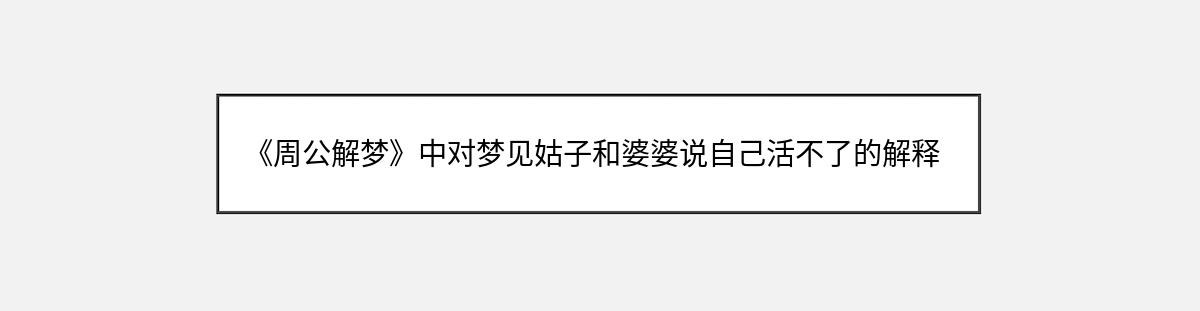 《周公解梦》中对梦见姑子和婆婆说自己活不了的解释